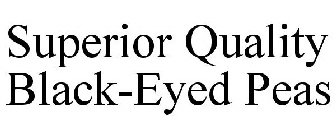 Superior Quality
Black-Eyed Peas